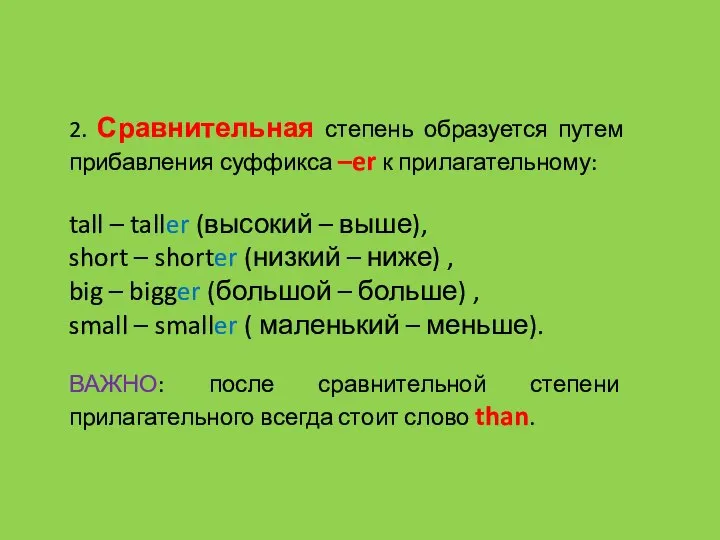 2. Сравнительная степень образуется путем прибавления суффикса –er к прилагательному:

tall – taller (высокий – выше),
short – shorter (низкий – ниже) ,
big – bigger (большой – больше) ,
small – smaller ( маленький – меньше).

ВАЖНО: после сравнительной степени прилагательного всегда стоит слово than.